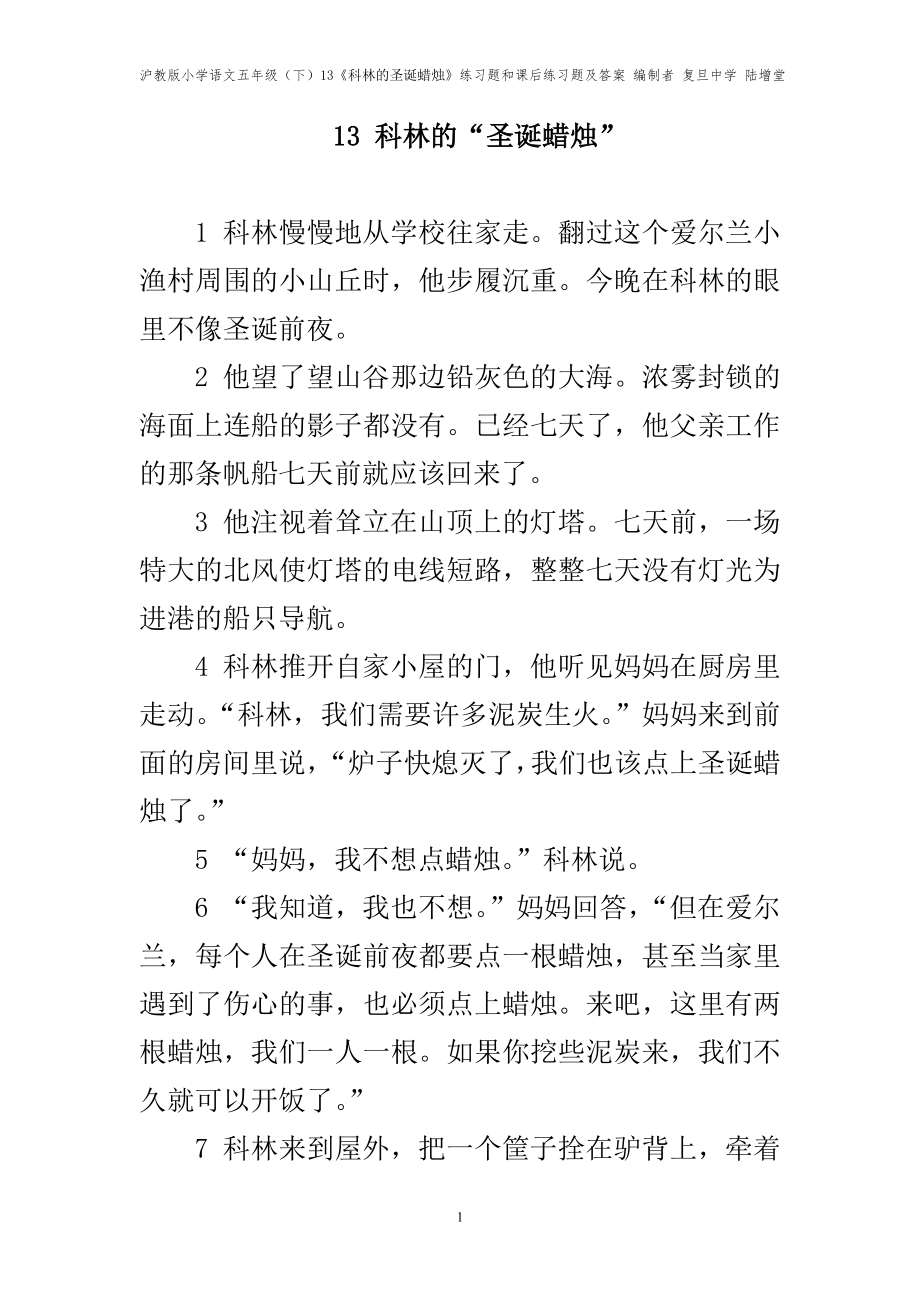 沪教版小学语文五年级（下）13《科林的圣诞蜡烛》练习题和课后练习题及答案 编制者 复旦中学 陆增堂

13 科林的“圣诞蜡烛”

1 科林慢慢地从学校往家走。翻过这个爱尔兰小渔村周围的小山丘时，他步履沉重。今晚在科林的眼里不像圣诞前夜。

2 他望了望山谷那边铅灰色的大海。浓雾封锁的海面上连船的影子都没有。已经七天了，他父亲工作的那条帆船七天前就应该回来了。

3 他注视着耸立在山顶上的灯塔。七天前，一场特大的北风使灯塔的电线短路，整整七天没有灯光为进港的船只导航。

4 科林推开自家小屋的门，他听见妈妈在厨房里走动。“科林，我们需要许多泥炭生火。”妈妈来到前面的房间里说，“炉子快熄灭了，我们也该点上圣诞蜡烛了。”

5 “妈妈，我不想点蜡烛。”科林说。

6 “我知道，我也不想。”妈妈回答，“但在爱尔兰，每个人在圣诞前夜都要点一根蜡烛，甚至当家里遇到了伤心的事，也必须点上蜡烛。来吧，这里有两根蜡烛，我们一人一根。如果你挖些泥炭来，我们不久就可以开饭了。”

7 科林来到屋外，把一个筐子拴在驴背上，牵着

1